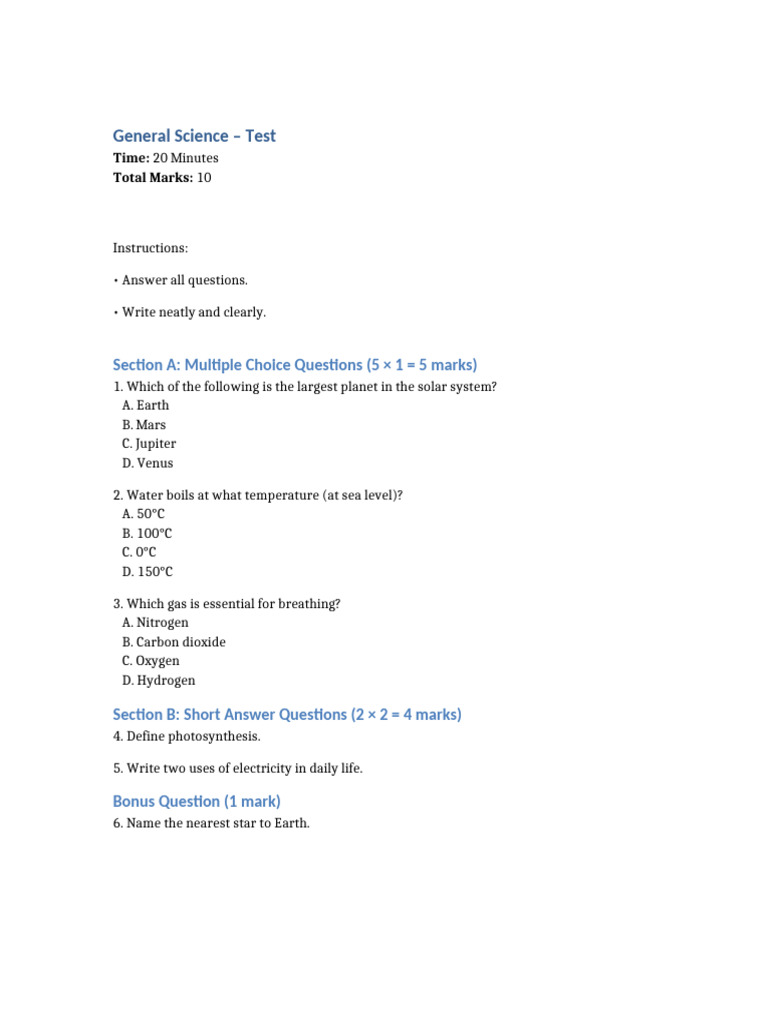 General Science – Test
**Time:** 20 Minutes
**Total Marks:** 10

Instructions:

• Answer all questions.

• Write neatly and clearly.

Section A: Multiple Choice Questions (5 × 1 = 5 marks)

1. Which of the following is the largest planet in the solar system?
A. Earth
B. Mars
C. Jupiter
D. Venus

2. Water boils at what temperature (at sea level)?
A. 50°C
B. 100°C
C. 0°C
D. 150°C

3. Which gas is essential for breathing?
A. Nitrogen
B. Carbon dioxide
C. Oxygen
D. Hydrogen

Section B: Short Answer Questions (2 × 2 = 4 marks)

4. Define photosynthesis.

5. Write two uses of electricity in daily life.

Bonus Question (1 mark)

6. Name the nearest star to Earth.